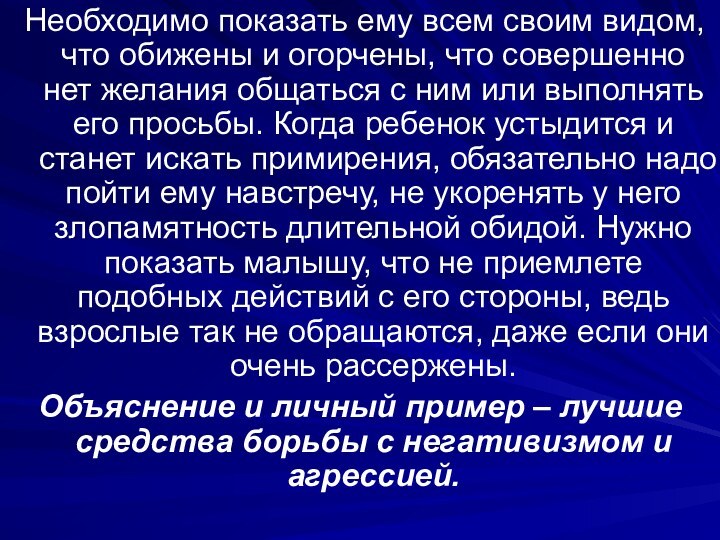 Необходимо показать ему всем своим видом, что обижены и огорчены, что совершенно нет желания общаться с ним или выполнять его просьбы. Когда ребенок устыдится и станет искать примирения, обязательно надо пойти ему навстречу, не укоренять у него злопамятность длительной обидой. Нужно показать малышу, что не приемлете подобных действий с его стороны, ведь взрослые так не обращаются, даже если они очень рассержены.

Объяснение и личный пример – лучшие средства борьбы с негативизмом и агрессией.